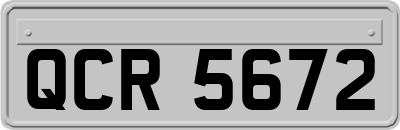 QCR 5672